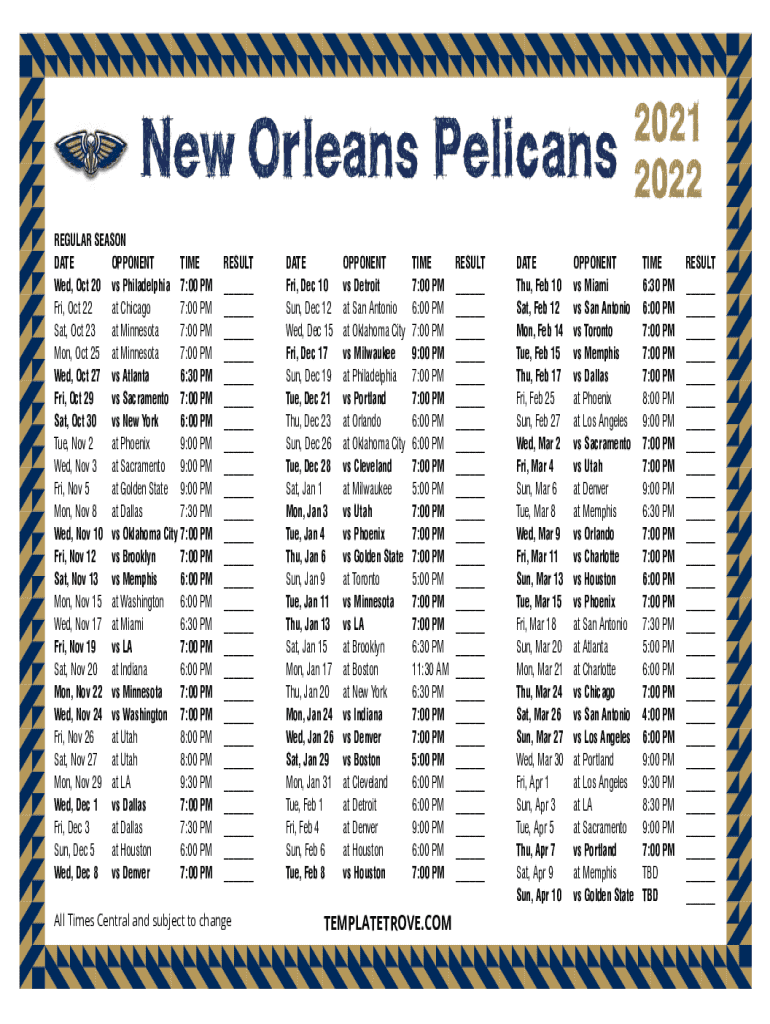 New Orleans Pelicans 2021 2022

REGULAR SEASON

| DATE | OPPONENT | TIME | RESULT |
|---|---|---|---|
| Wed, Oct 20 | vs Philadelphia | 7:00 PM | ____ |
| Fri, Oct 22 | at Chicago | 7:00 PM | ____ |
| Sat, Oct 23 | at Minnesota | 7:00 PM | ____ |
| Mon, Oct 25 | at Minnesota | 7:00 PM | ____ |
| Wed, Oct 27 | vs Atlanta | 6:30 PM | ____ |
| Fri, Oct 29 | vs Sacramento | 7:00 PM | ____ |
| Sat, Oct 30 | vs New York | 6:00 PM | ____ |
| Tue, Nov 2 | at Phoenix | 9:00 PM | ____ |
| Wed, Nov 3 | at Sacramento | 9:00 PM | ____ |
| Fri, Nov 5 | at Golden State | 9:00 PM | ____ |
| Mon, Nov 8 | at Dallas | 7:30 PM | ____ |
| Wed, Nov 10 | vs Oklahoma City | 7:00 PM | ____ |
| Fri, Nov 12 | vs Brooklyn | 7:00 PM | ____ |
| Sat, Nov 13 | vs Memphis | 6:00 PM | ____ |
| Mon, Nov 15 | at Washington | 6:00 PM | ____ |
| Wed, Nov 17 | at Miami | 6:30 PM | ____ |
| Fri, Nov 19 | vs LA | 7:00 PM | ____ |
| Sat, Nov 20 | at Indiana | 6:00 PM | ____ |
| Mon, Nov 22 | vs Minnesota | 7:00 PM | ____ |
| Wed, Nov 24 | vs Washington | 7:00 PM | ____ |
| Fri, Nov 26 | at Utah | 8:00 PM | ____ |
| Sat, Nov 27 | at Utah | 8:00 PM | ____ |
| Mon, Nov 29 | at LA | 9:30 PM | ____ |
| Wed, Dec 1 | vs Dallas | 7:00 PM | ____ |
| Fri, Dec 3 | at Dallas | 7:30 PM | ____ |
| Sun, Dec 5 | at Houston | 6:00 PM | ____ |
| Wed, Dec 8 | vs Denver | 7:00 PM | ____ |

| DATE | OPPONENT | TIME | RESULT |
|---|---|---|---|
| Fri, Dec 10 | vs Detroit | 7:00 PM | ____ |
| Sun, Dec 12 | at San Antonio | 6:00 PM | ____ |
| Wed, Dec 15 | at Oklahoma City | 7:00 PM | ____ |
| Fri, Dec 17 | vs Milwaukee | 9:00 PM | ____ |
| Sun, Dec 19 | at Philadelphia | 7:00 PM | ____ |
| Tue, Dec 21 | vs Portland | 7:00 PM | ____ |
| Thu, Dec 23 | at Orlando | 6:00 PM | ____ |
| Sun, Dec 26 | at Oklahoma City | 6:00 PM | ____ |
| Tue, Dec 28 | vs Cleveland | 7:00 PM | ____ |
| Sat, Jan 1 | at Milwaukee | 5:00 PM | ____ |
| Mon, Jan 3 | vs Utah | 7:00 PM | ____ |
| Tue, Jan 4 | vs Phoenix | 7:00 PM | ____ |
| Thu, Jan 6 | vs Golden State | 7:00 PM | ____ |
| Sun, Jan 9 | at Toronto | 5:00 PM | ____ |
| Tue, Jan 11 | vs Minnesota | 7:00 PM | ____ |
| Thu, Jan 13 | vs LA | 7:00 PM | ____ |
| Sat, Jan 15 | at Brooklyn | 6:30 PM | ____ |
| Mon, Jan 17 | at Boston | 11:30 AM | ____ |
| Thu, Jan 20 | at New York | 6:30 PM | ____ |
| Mon, Jan 24 | vs Indiana | 7:00 PM | ____ |
| Wed, Jan 26 | vs Denver | 7:00 PM | ____ |
| Sat, Jan 29 | vs Boston | 5:00 PM | ____ |
| Mon, Jan 31 | at Cleveland | 6:00 PM | ____ |
| Tue, Feb 1 | at Detroit | 6:00 PM | ____ |
| Fri, Feb 4 | at Denver | 9:00 PM | ____ |
| Sun, Feb 6 | at Houston | 6:00 PM | ____ |
| Tue, Feb 8 | vs Houston | 7:00 PM | ____ |

| DATE | OPPONENT | TIME | RESULT |
|---|---|---|---|
| Thu, Feb 10 | vs Miami | 6:30 PM | ____ |
| Sat, Feb 12 | vs San Antonio | 6:00 PM | ____ |
| Mon, Feb 14 | vs Toronto | 7:00 PM | ____ |
| Tue, Feb 15 | vs Memphis | 7:00 PM | ____ |
| Thu, Feb 17 | vs Dallas | 7:00 PM | ____ |
| Fri, Feb 25 | at Phoenix | 8:00 PM | ____ |
| Sun, Feb 27 | at Los Angeles | 9:00 PM | ____ |
| Wed, Mar 2 | vs Sacramento | 7:00 PM | ____ |
| Fri, Mar 4 | vs Utah | 7:00 PM | ____ |
| Sun, Mar 6 | at Denver | 9:00 PM | ____ |
| Tue, Mar 8 | at Memphis | 6:30 PM | ____ |
| Wed, Mar 9 | vs Orlando | 7:00 PM | ____ |
| Fri, Mar 11 | vs Charlotte | 7:00 PM | ____ |
| Sun, Mar 13 | vs Houston | 6:00 PM | ____ |
| Tue, Mar 15 | vs Phoenix | 7:00 PM | ____ |
| Fri, Mar 18 | at San Antonio | 7:30 PM | ____ |
| Sun, Mar 20 | at Atlanta | 5:00 PM | ____ |
| Mon, Mar 21 | at Charlotte | 6:00 PM | ____ |
| Thu, Mar 24 | vs Chicago | 7:00 PM | ____ |
| Sat, Mar 26 | vs San Antonio | 4:00 PM | ____ |
| Sun, Mar 27 | vs Los Angeles | 6:00 PM | ____ |
| Wed, Mar 30 | at Portland | 9:00 PM | ____ |
| Fri, Apr 1 | at Los Angeles | 9:30 PM | ____ |
| Sun, Apr 3 | at LA | 8:30 PM | ____ |
| Tue, Apr 5 | at Sacramento | 9:00 PM | ____ |
| Thu, Apr 7 | vs Portland | 7:00 PM | ____ |
| Sat, Apr 9 | at Memphis | TBD | ____ |
| Sun, Apr 10 | vs Golden State | TBD | ____ |

All Times Central and subject to change

TEMPLATETROVE.COM